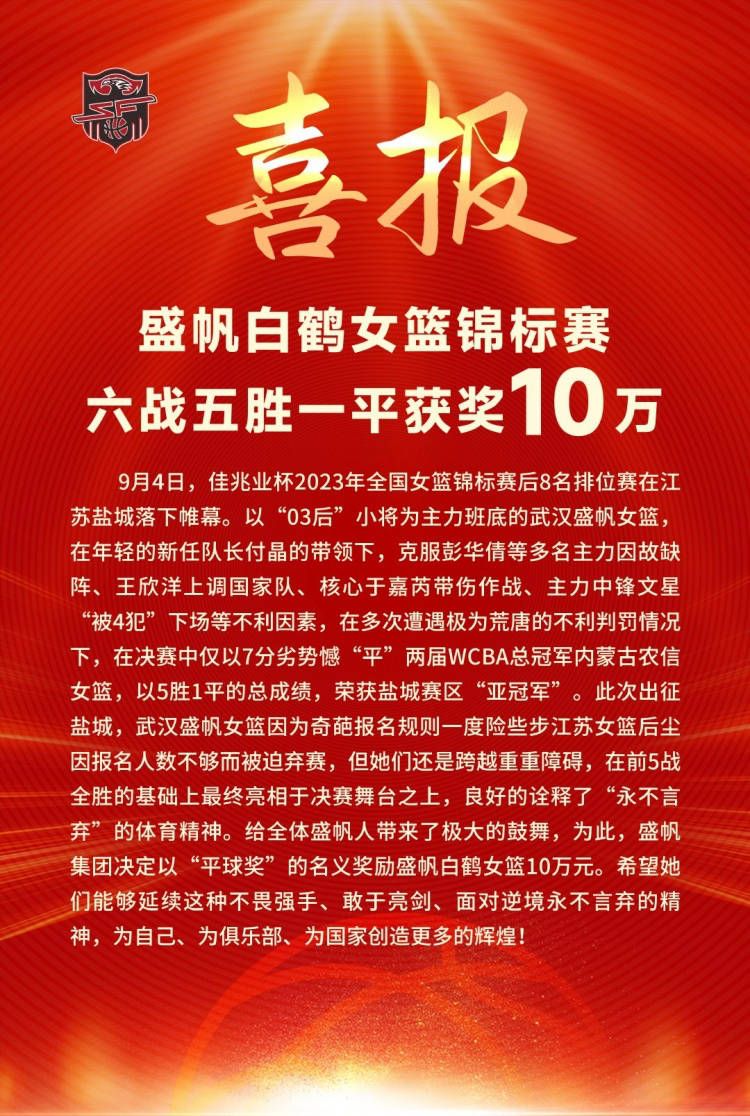 喜报

盛帆白鹤女篮锦标赛
六战五胜一平获奖10万

9月4日，佳兆业杯2023年全国女篮锦标赛后8名排位赛在江苏盐城落下帷幕。以“03后”小将为主力班底的武汉盛帆女篮，在年轻的新任队长付晶的带领下，克服彭华倩等多名主力因故缺阵、王欣洋上调国家队、核心于嘉芮带伤作战、主力中锋文星“被4犯”下场等不利因素，在多次遭遇极为荒唐的不利判罚情况下，在决赛中仅以7分劣势憾“平”两届WCBA总冠军内蒙古农信女篮，以5胜1平的总成绩，荣获盐城赛区“亚冠军”。此次出征盐城，武汉盛帆女篮因为奇葩报名规则一度险些步江苏女篮后尘因报名人数不够而被迫弃赛，但她们还是跨越重重障碍，在前5战全胜的基础上最终亮相于决赛舞台之上，良好的诠释了“永不言弃”的体育精神。给全体盛帆人带来了极大的鼓舞，为此，盛帆集团决定以“平球奖”的名义奖励盛帆白鹤女篮10万元。希望她们能够延续这种不畏强手、敢于亮剑、面对逆境永不言弃的精神，为自己、为俱乐部、为国家创造更多的辉煌！